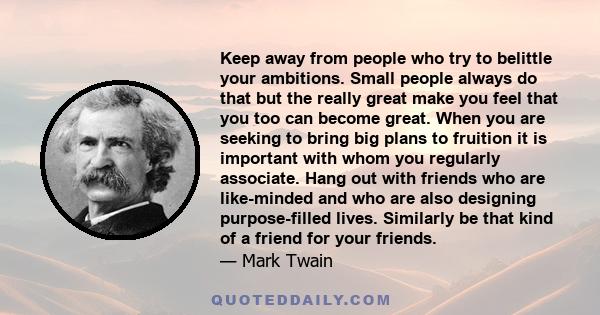 Keep away from people who try to belittle your ambitions. Small people always do that but the really great make you feel that you too can become great. When you are seeking to bring big plans to fruition it is important with whom you regularly associate. Hang out with friends who are like-minded and who are also designing purpose-filled lives. Similarly be that kind of a friend for your friends.

— Mark Twain

QUOTEDDAILY.COM